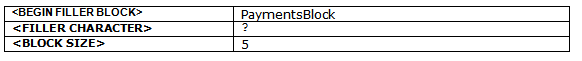 | <BEGIN FILLER BLOCK> | PaymentsBlock |
|---|---|
| <FILLER CHARACTER> | ? |
| <BLOCK SIZE> | 5 |